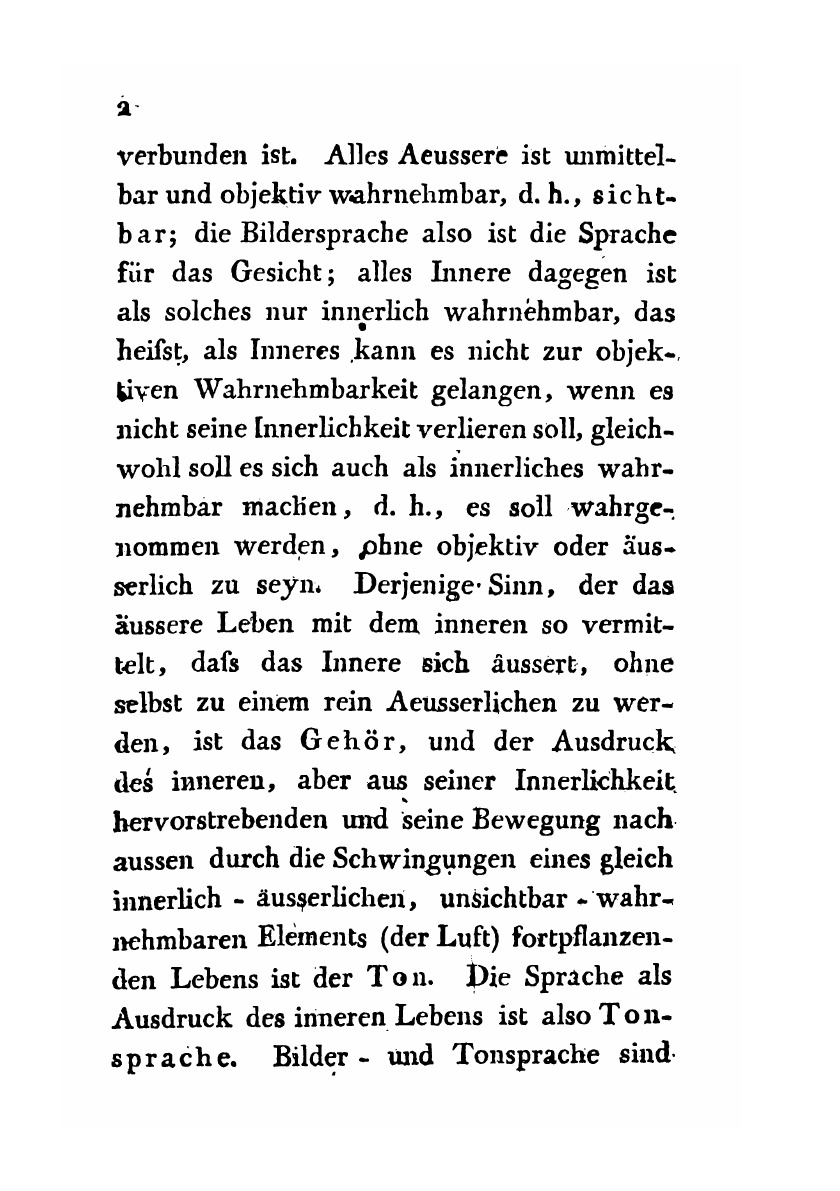 2

verbunden ist. Alles Aeussere ist unmittelbar und objektiv wahrnehmbar, d. h., sichtbar; die Bildersprache also ist die Sprache für das Gesicht; alles Innere dagegen ist als solches nur innerlich wahrnehmbar, das heifst, als Inneres kann es nicht zur objektiven Wahrnehmbarkeit gelangen, wenn es nicht seine Innerlichkeit verlieren soll, gleichwohl soll es sich auch als innerliches wahrnehmbar machen, d. h., es soll wahrgenommen werden, ohne objektiv oder äusserlich zu seyn. Derjenige Sinn, der das äussere Leben mit dem inneren so vermittelt, dafs das Innere sich äussert, ohne selbst zu einem rein Aeusserlichen zu werden, ist das Gehör, und der Ausdruck des inneren, aber aus seiner Innerlichkeit hervorstrebenden und seine Bewegung nach aussen durch die Schwingungen eines gleich innerlich - äusserlichen, unsichtbar - wahrnehmbaren Elements (der Luft) fortpflanzenden Lebens ist der Ton. Die Sprache als Ausdruck des inneren Lebens ist also Tonsprache. Bilder - und Tonsprache sind